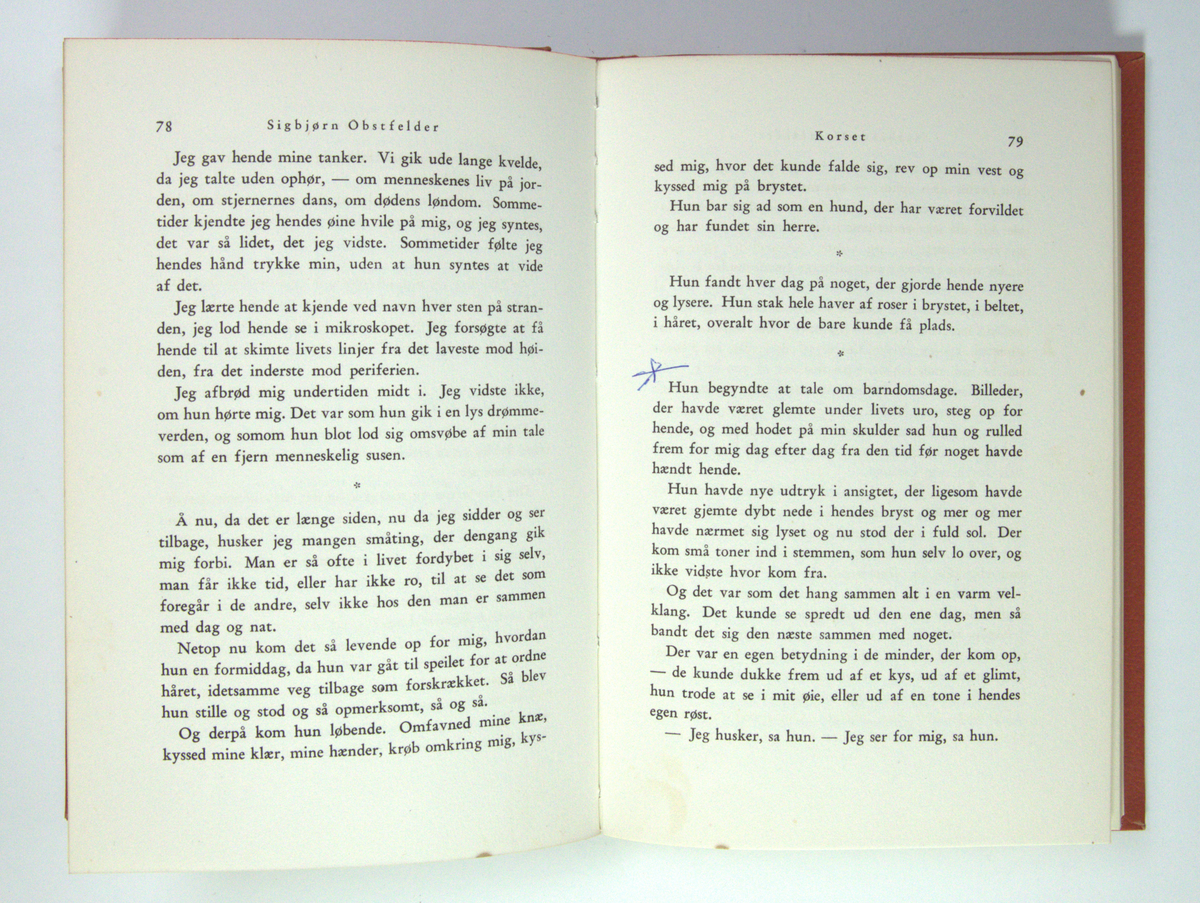 78 Sigbjørn Obstfelder

Jeg gav hende mine tanker. Vi gik ude lange kvelde, da jeg talte uden ophør, — om menneskenes liv på jorden, om stjernernes dans, om dødens løndom. Sommetider kjendte jeg hendes øine hvile på mig, og jeg syntes, det var så lidet, det jeg vidste. Sommetider følte jeg hendes hånd trykke min, uden at hun syntes at vide af det.

Jeg lærte hende at kjende ved navn hver sten på stranden, jeg lod hende se i mikroskopet. Jeg forsøgte at få hende til at skimte livets linjer fra det laveste mod høiden, fra det inderste mod periferien.

Jeg afbrød mig undertiden midt i. Jeg vidste ikke, om hun hørte mig. Det var som hun gik i en lys drømmeverden, og somom hun blot lod sig omsvøbe af min tale som af en fjern menneskelig susen.

*

Å nu, da det er længe siden, nu da jeg sidder og ser tilbage, husker jeg mangen småting, der dengang gik mig forbi. Man er så ofte i livet fordybet i sig selv, man får ikke tid, eller har ikke ro, til at se det som foregår i de andre, selv ikke hos den man er sammen med dag og nat.

Netop nu kom det så levende op for mig, hvordan hun en formiddag, da hun var gåt til speilet for at ordne håret, idetsamme veg tilbage som forskrækket. Så blev hun stille og stod og så opmerksomt, så og så.

Og derpå kom hun løbende. Omfavned mine knæ, kyssed mine klær, mine hænder, krøb omkring mig, kys-

Korset 79

sed mig, hvor det kunde falde sig, rev op min vest og kyssed mig på brystet.

Hun bar sig ad som en hund, der har været forvildet og har fundet sin herre.

*

Hun fandt hver dag på noget, der gjorde hende nyere og lysere. Hun stak hele haver af roser i brystet, i beltet, i håret, overalt hvor de bare kunde få plads.

*

Hun begyndte at tale om barndomsdage. Billeder, der havde været glemte under livets uro, steg op for hende, og med hodet på min skulder sad hun og rulled frem for mig dag efter dag fra den tid før noget havde hændt hende.

Hun havde nye udtryk i ansigtet, der ligesom havde været gjemte dybt nede i hendes bryst og mer og mer havde nærmet sig lyset og nu stod der i fuld sol. Der kom små toner ind i stemmen, som hun selv lo over, og ikke vidste hvor kom fra.

Og det var som det hang sammen alt i en varm velklang. Det kunde se spredt ud den ene dag, men så bandt det sig den næste sammen med noget.

Der var en egen betydning i de minder, der kom op, — de kunde dukke frem ud af et kys, ud af et glimt, hun trode at se i mit øie, eller ud af en tone i hendes egen røst.

— Jeg husker, sa hun. — Jeg ser for mig, sa hun.